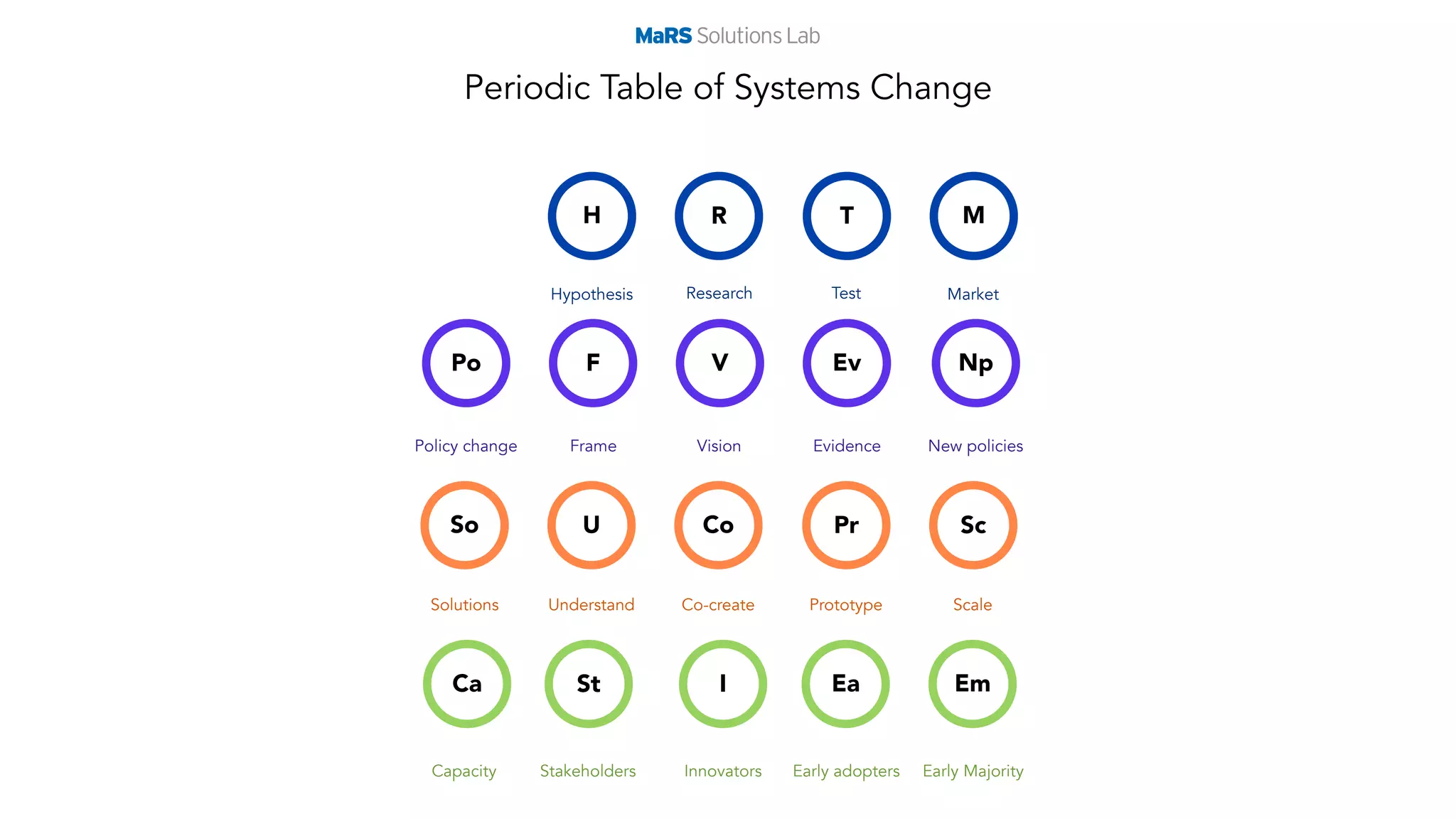 MaRS Solutions Lab

Periodic Table of Systems Change

H
Hypothesis

R
Research

T
Test

M
Market

Po
Policy change

F
Frame

V
Vision

Ev
Evidence

Np
New policies

So
Solutions

U
Understand

Co
Co-create

Pr
Prototype

Sc
Scale

Ca
Capacity

St
Stakeholders

I
Innovators

Ea
Early adopters

Em
Early Majority